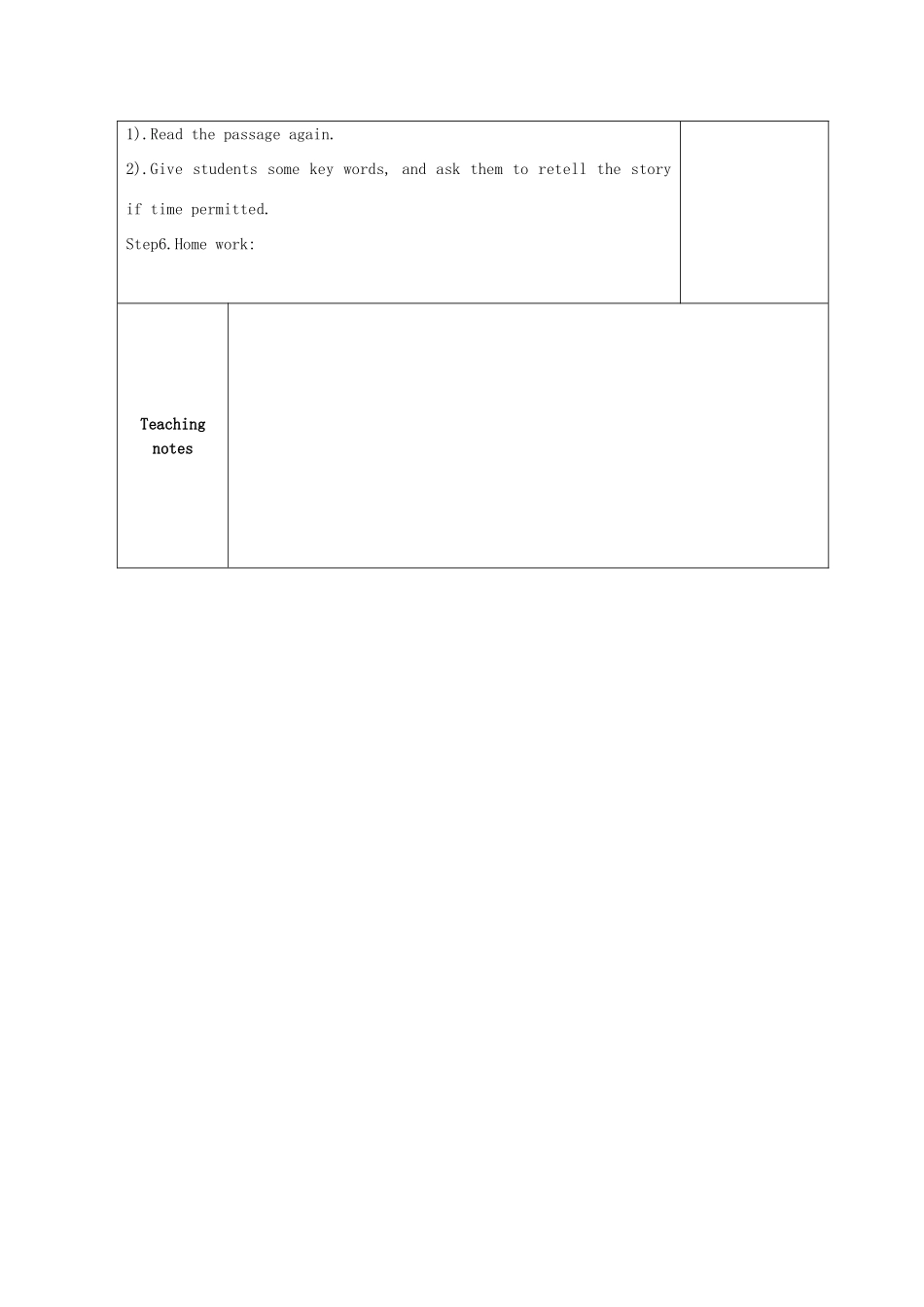 1).Read the passage again.

2).Give students some key words, and ask them to retell the story if time permitted.

Step6.Home work:

Teaching notes